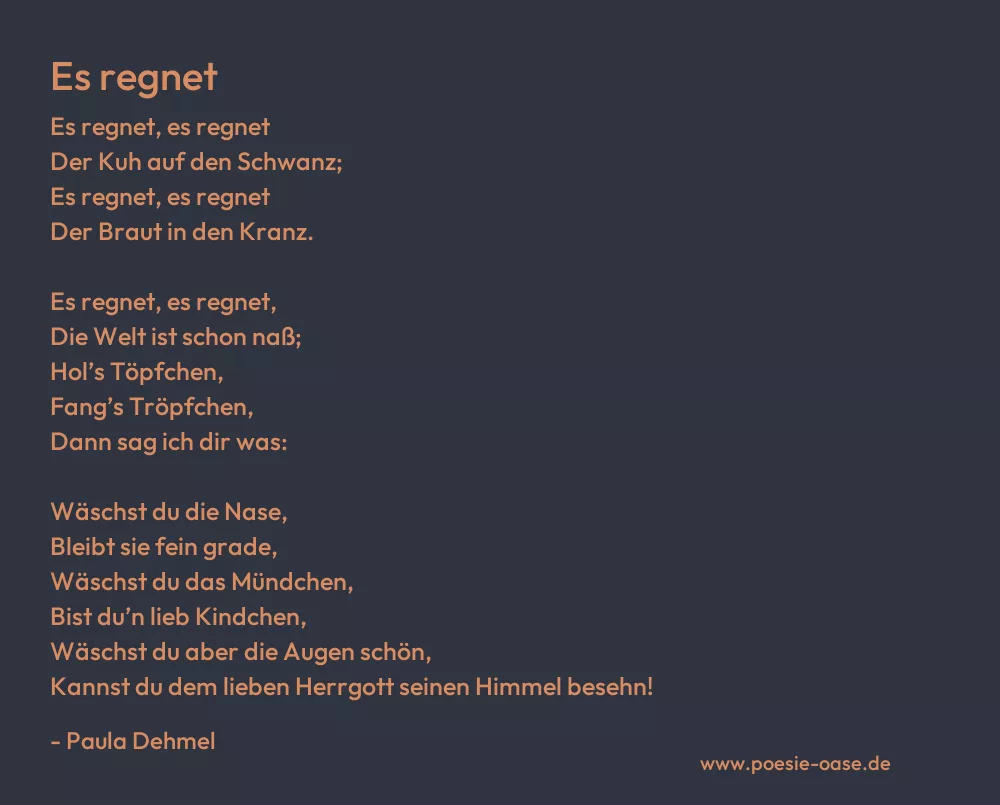 Es regnet

Es regnet, es regnet
Der Kuh auf den Schwanz;
Es regnet, es regnet
Der Braut in den Kranz.

Es regnet, es regnet,
Die Welt ist schon naß;
Hol's Töpfchen,
Fang's Tröpfchen,
Dann sag ich dir was:

Wäschst du die Nase,
Bleibt sie fein grade,
Wäschst du das Mündchen,
Bist du'n lieb Kindchen,
Wäschst du aber die Augen schön,
Kannst du dem lieben Herrgott seinen Himmel besehn!

- Paula Dehmel

www.poesie-oase.de